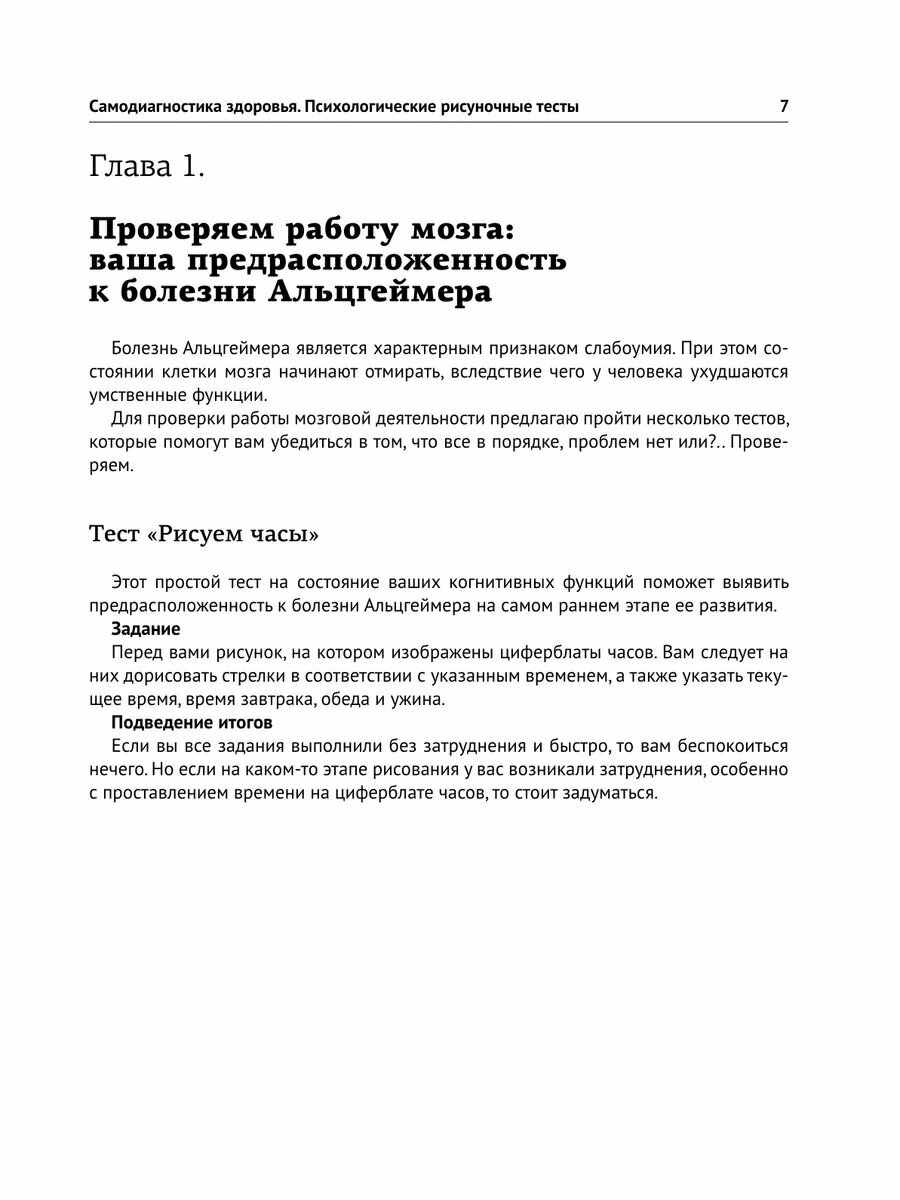 Самодиагностика здоровья. Психологические рисуночные тесты 7

Глава 1.

Проверяем работу мозга: ваша предрасположенность к болезни Альцгеймера

Болезнь Альцгеймера является характерным признаком слабоумия. При этом состоянии клетки мозга начинают отмирать, вследствие чего у человека ухудшаются умственные функции.

Для проверки работы мозговой деятельности предлагаю пройти несколько тестов, которые помогут вам убедиться в том, что все в порядке, проблем нет или?.. Проверяем.

Тест «Рисуем часы»

Этот простой тест на состояние ваших когнитивных функций поможет выявить предрасположенность к болезни Альцгеймера на самом раннем этапе ее развития.

Задание

Перед вами рисунок, на котором изображены циферблаты часов. Вам следует на них дорисовать стрелки в соответствии с указанным временем, а также указать текущее время, время завтрака, обеда и ужина.

Подведение итогов

Если вы все задания выполнили без затруднения и быстро, то вам беспокоиться нечего. Но если на каком-то этапе рисования у вас возникали затруднения, особенно с проставлением времени на циферблате часов, то стоит задуматься.